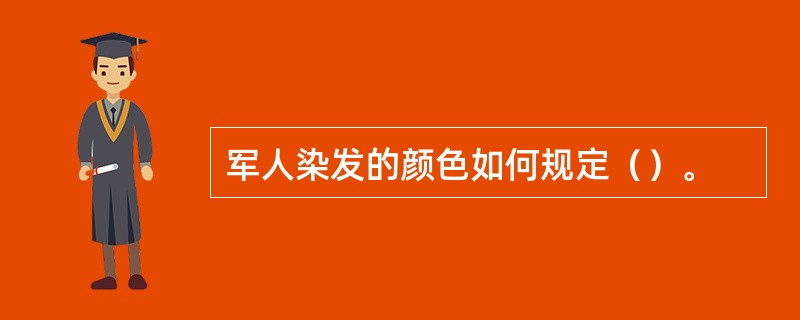 军人染发的颜色如何规定（）。